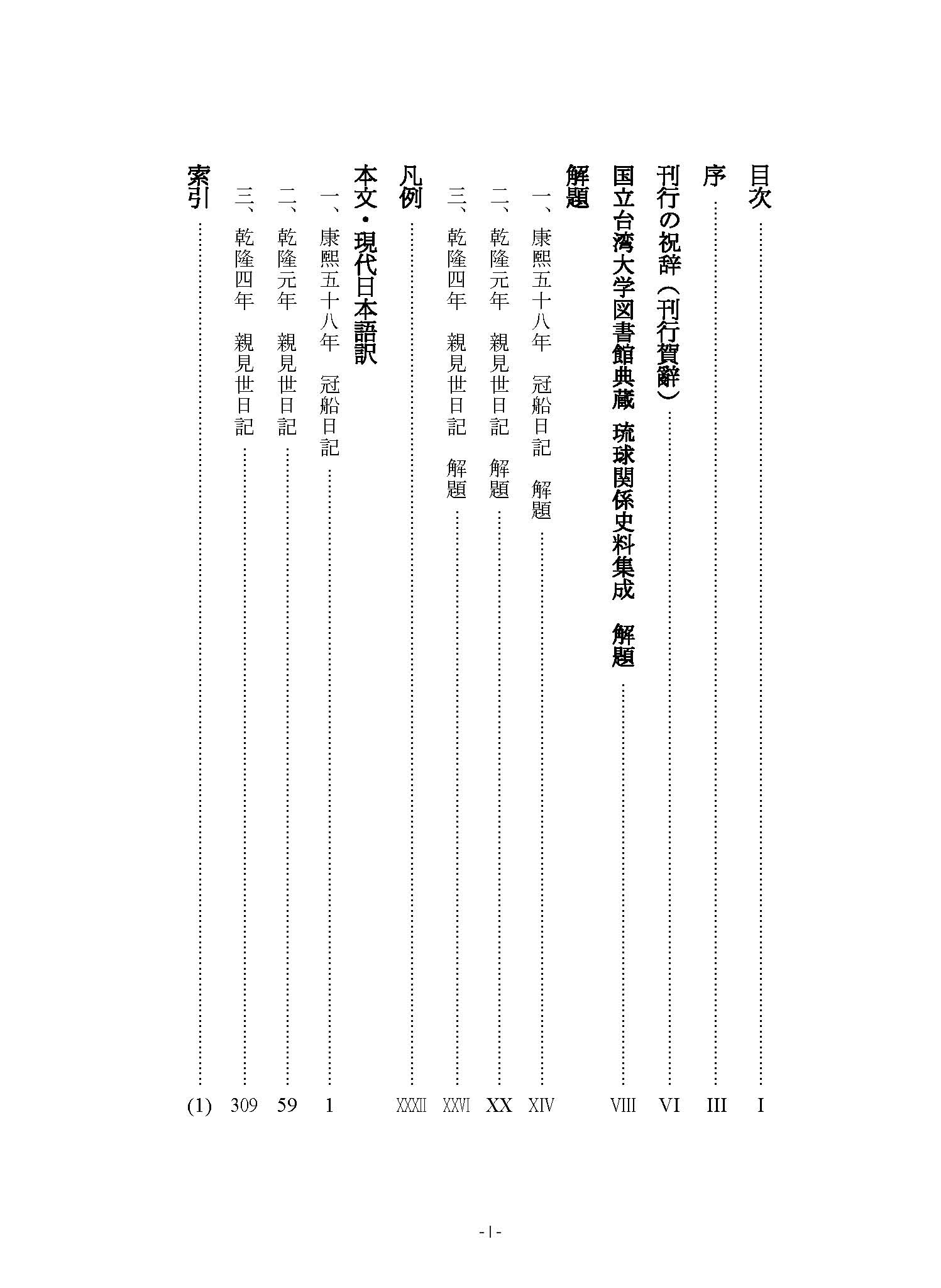 目次 ………… I

序 ………… III

刊行の祝辞（刊行賀辭） ………… VI

国立台湾大学図書館典蔵　琉球関係史料集成　解題 ………… VIII

解題

一、康熙五十八年　冠船日記　解題 ………… XIV

二、乾隆元年　親見世日記　解題 ………… XX

三、乾隆四年　親見世日記　解題 ………… XXVI

凡例 ………… XXXII

本文・現代日本語訳

一、康熙五十八年　冠船日記 ………… 1

二、乾隆元年　親見世日記 ………… 59

三、乾隆四年　親見世日記 ………… 309

索引 ………… (1)

- I -